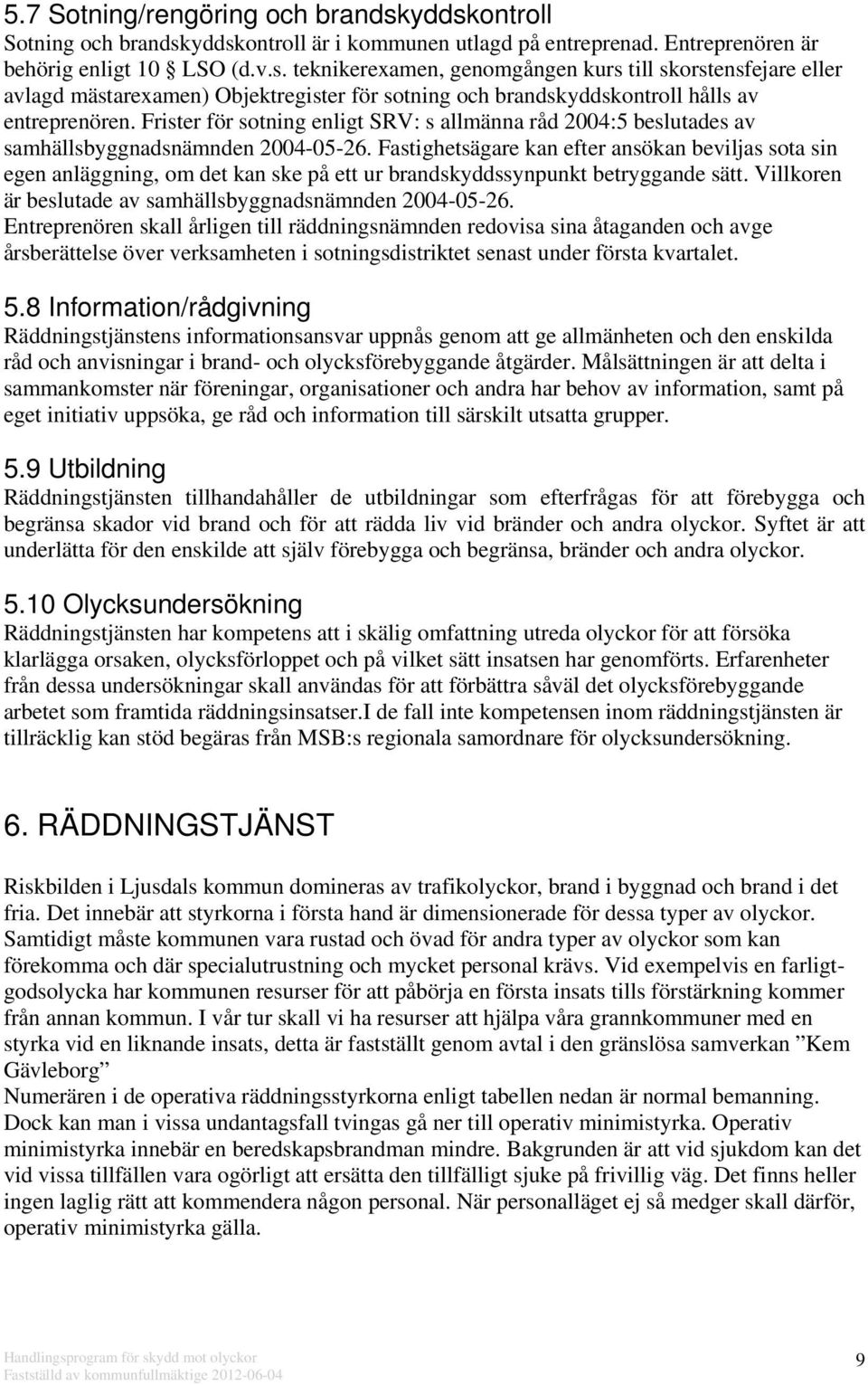 5.7 Sotning/rengöring och brandskyddskontroll

Sotning och brandskyddskontroll är i kommunen utlagd på entreprenad. Entreprenören är behörig enligt 10 § LSO (d.v.s. teknikerexamen, genomgången kurs till skorstensfejare eller avlagd mästarexamen) Objektregister för sotning och brandskyddskontroll hålls av entreprenören. Frister för sotning enligt SRV: s allmänna råd 2004:5 beslutades av samhällsbyggnadsnämnden 2004-05-26. Fastighetsägare kan efter ansökan beviljas sota sin egen anläggning, om det kan ske på ett ur brandskyddssynpunkt betryggande sätt. Villkoren är beslutade av samhällsbyggnadsnämnden 2004-05-26.
Entreprenören skall årligen till räddningsnämnden redovisa sina åtaganden och avge årsberättelse över verksamheten i sotningsdistriktet senast under första kvartalet.

5.8 Information/rådgivning

Räddningstjänstens informationsansvar uppnås genom att ge allmänheten och den enskilda råd och anvisningar i brand- och olycksförebyggande åtgärder. Målsättningen är att delta i sammankomster när föreningar, organisationer och andra har behov av information, samt på eget initiativ uppsöka, ge råd och information till särskilt utsatta grupper.

5.9 Utbildning

Räddningstjänsten tillhandahåller de utbildningar som efterfrågas för att förebygga och begränsa skador vid brand och för att rädda liv vid bränder och andra olyckor. Syftet är att underlätta för den enskilde att själv förebygga och begränsa, bränder och andra olyckor.

5.10 Olycksundersökning

Räddningstjänsten har kompetens att i skälig omfattning utreda olyckor för att försöka klarlägga orsaken, olycksförloppet och på vilket sätt insatsen har genomförts. Erfarenheter från dessa undersökningar skall användas för att förbättra såväl det olycksförebyggande arbetet som framtida räddningsinsatser.I de fall inte kompetensen inom räddningstjänsten är tillräcklig kan stöd begäras från MSB:s regionala samordnare för olycksundersökning.

6. RÄDDNINGSTJÄNST

Riskbilden i Ljusdals kommun domineras av trafikolyckor, brand i byggnad och brand i det fria. Det innebär att styrkorna i första hand är dimensionerade för dessa typer av olyckor. Samtidigt måste kommunen vara rustad och övad för andra typer av olyckor som kan förekomma och där specialutrustning och mycket personal krävs. Vid exempelvis en farligtgodsolycka har kommunen resurser för att påbörja en första insats tills förstärkning kommer från annan kommun. I vår tur skall vi ha resurser att hjälpa våra grannkommuner med en styrka vid en liknande insats, detta är fastställt genom avtal i den gränslösa samverkan ”Kem Gävleborg”
Numerären i de operativa räddningsstyrkorna enligt tabellen nedan är normal bemanning. Dock kan man i vissa undantagsfall tvingas gå ner till operativ minimistyrka. Operativ minimistyrka innebär en beredskapsbrandman mindre. Bakgrunden är att vid sjukdom kan det vid vissa tillfällen vara ogörligt att ersätta den tillfälligt sjuke på frivillig väg. Det finns heller ingen laglig rätt att kommendera någon personal. När personalläget ej så medger skall därför, operativ minimistyrka gälla.

Handlingsprogram för skydd mot olyckor
Fastställd av kommunfullmäktige 2012-06-04
9